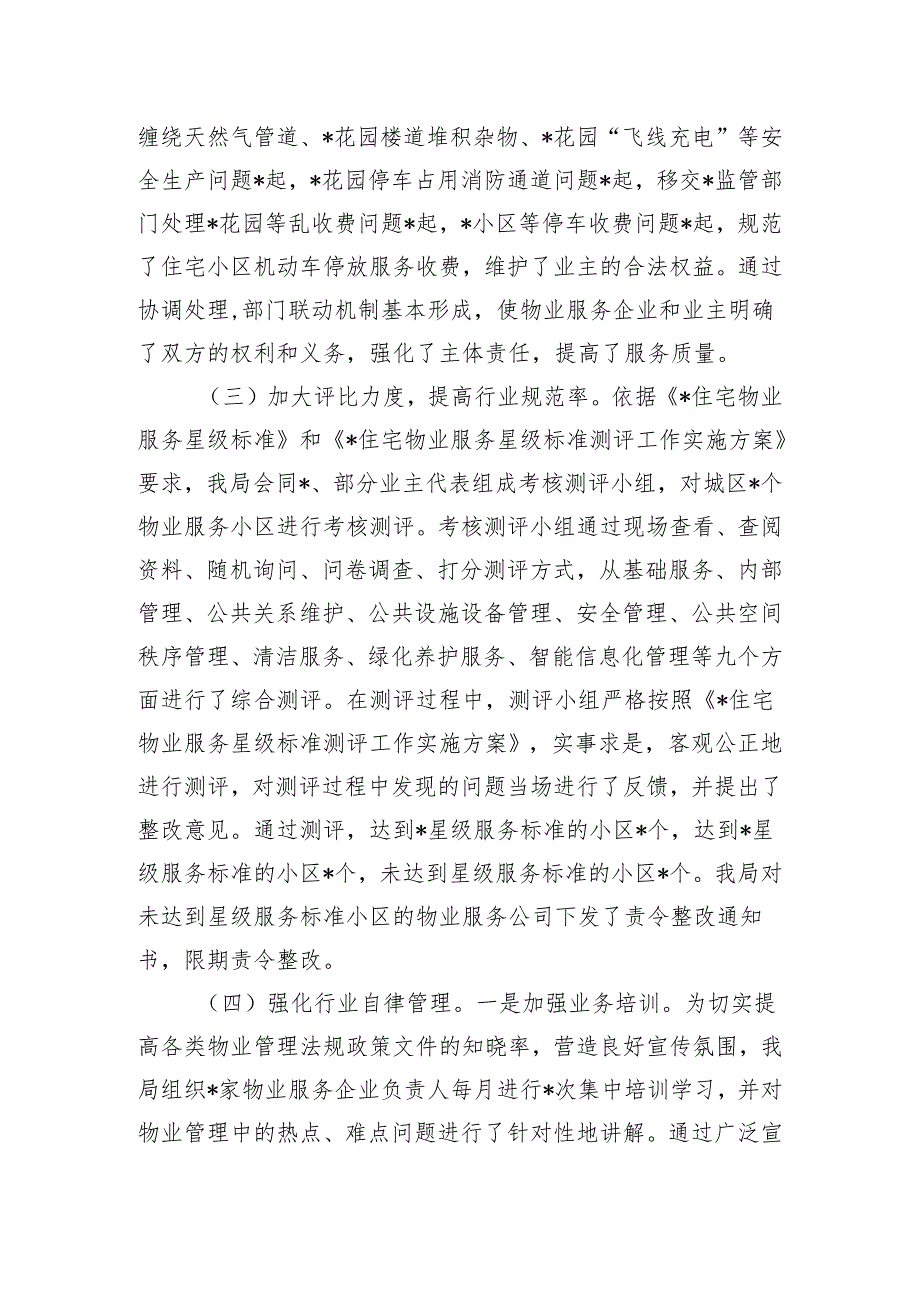 缠绕天然气管道、*花园楼道堆积杂物、*花园“飞线充电”等安全生产问题*起，*花园停车占用消防通道问题*起，移交*监管部门处理*花园等乱收费问题*起，*小区等停车收费问题*起，规范了住宅小区机动车停放服务收费，维护了业主的合法权益。通过协调处理,部门联动机制基本形成，使物业服务企业和业主明确了双方的权利和义务，强化了主体责任，提高了服务质量。

（三）加大评比力度，提高行业规范率。依据《*住宅物业服务星级标准》和《*住宅物业服务星级标准测评工作实施方案》要求，我局会同*、部分业主代表组成考核测评小组，对城区*个物业服务小区进行考核测评。考核测评小组通过现场查看、查阅资料、随机询问、问卷调查、打分测评方式，从基础服务、内部管理、公共关系维护、公共设施设备管理、安全管理、公共空间秩序管理、清洁服务、绿化养护服务、智能信息化管理等九个方面进行了综合测评。在测评过程中，测评小组严格按照《*住宅物业服务星级标准测评工作实施方案》，实事求是，客观公正地进行测评，对测评过程中发现的问题当场进行了反馈，并提出了整改意见。通过测评，达到*星级服务标准的小区*个，达到*星级服务标准的小区*个，未达到星级服务标准的小区*个。我局对未达到星级服务标准小区的物业服务公司下发了责令整改通知书，限期责令整改。

（四）强化行业自律管理。一是加强业务培训。为切实提高各类物业管理法规政策文件的知晓率，营造良好宣传氛围，我局组织*家物业服务企业负责人每月进行*次集中培训学习，并对物业管理中的热点、难点问题进行了针对性地讲解。通过广泛宣